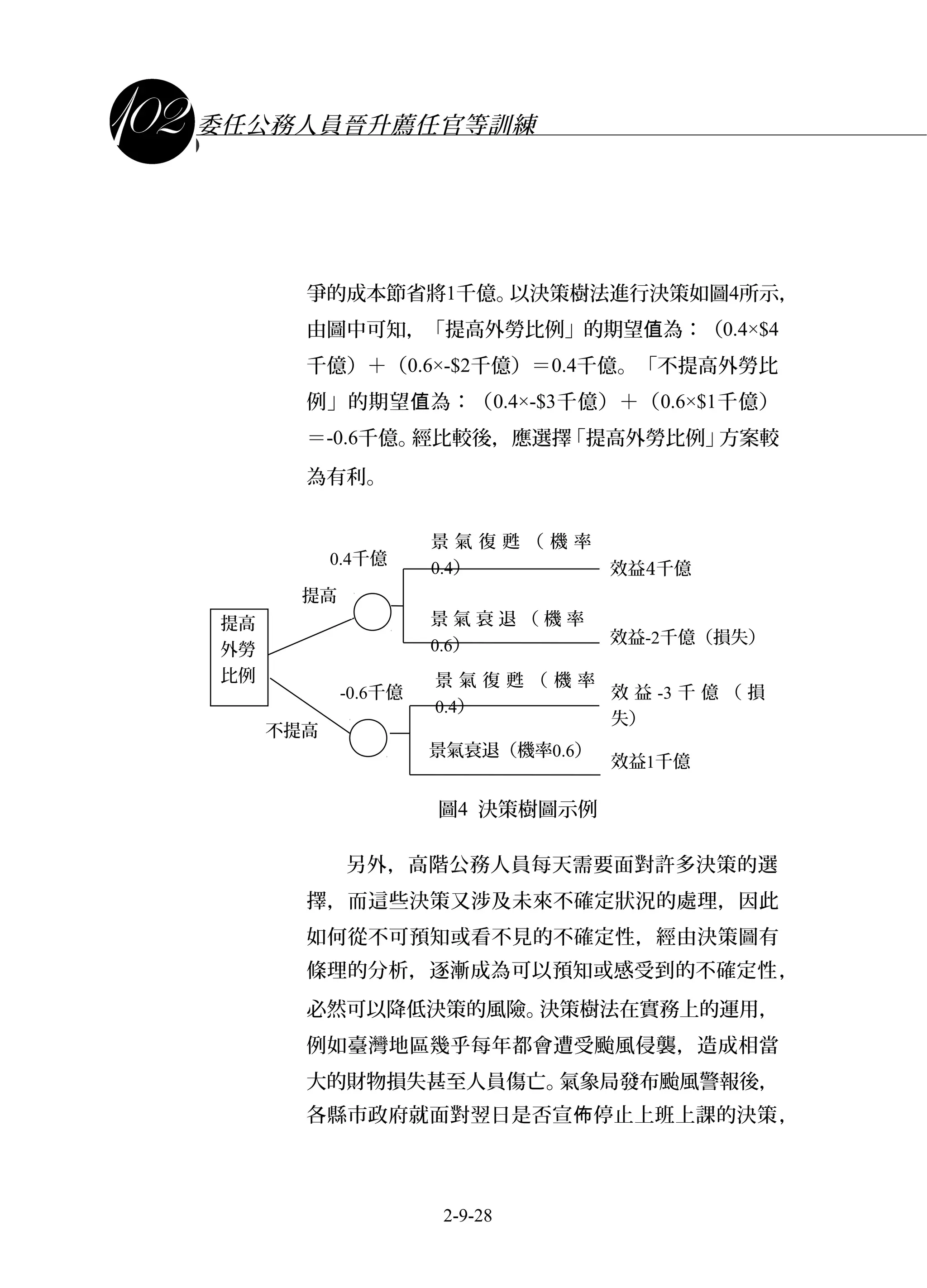 102 委任公務人員晉升薦任官等訓練

爭的成本節省將1千億。以決策樹法進行決策如圖4所示，由圖中可知，「提高外勞比例」的期望值為：（0.4×\$4千億）＋（0.6×-\$2千億）＝0.4千億。「不提高外勞比例」的期望值為：（0.4×-\$3千億）＋（0.6×\$1千億）＝-0.6千億。經比較後，應選擇「提高外勞比例」方案較為有利。

提高外勞比例

提高

0.4千億

景氣復甦（機率0.4）

效益4千億

景氣衰退（機率0.6）

效益-2千億（損失）

不提高

-0.6千億

景氣復甦（機率0.4）

效益-3千億（損失）

景氣衰退（機率0.6）

效益1千億

圖4 決策樹圖示例

另外，高階公務人員每天需要面對許多決策的選擇，而這些決策又涉及未來不確定狀況的處理，因此如何從不可預知或看不見的不確定性，經由決策圖有條理的分析，逐漸成為可以預知或感受到的不確定性，必然可以降低決策的風險。決策樹法在實務上的運用，例如臺灣地區幾乎每年都會遭受颱風侵襲，造成相當大的財物損失甚至人員傷亡。氣象局發布颱風警報後，各縣市政府就面對翌日是否宣佈停止上班上課的決策，

2-9-28